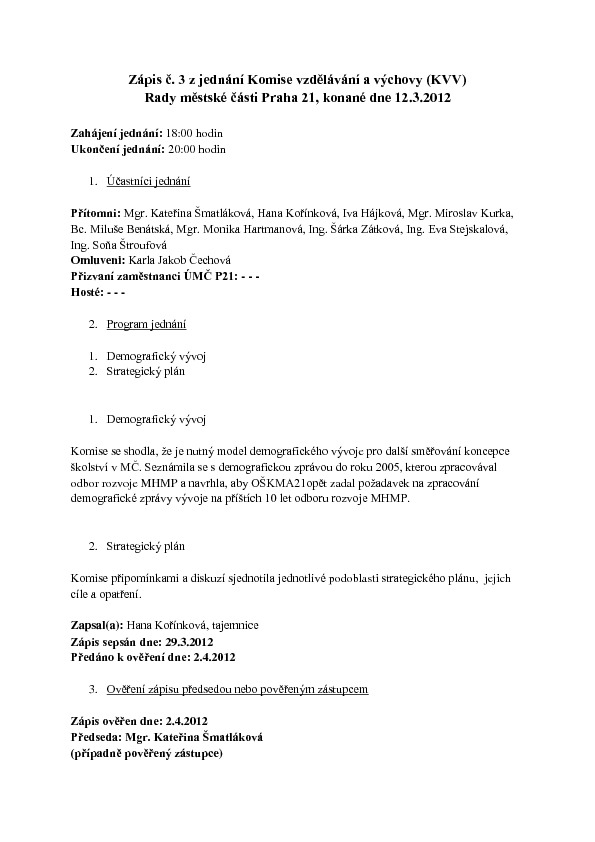 Zápis č. 3 z jednání Komise vzdělávání a výchovy (KVV)
Rady městské části Praha 21, konané dne 12.3.2012

Zahájení jednání: 18:00 hodin
Ukončení jednání: 20:00 hodin

1. Účastníci jednání

Přítomni: Mgr. Kateřina Šmatláková, Hana Kořínková, Iva Hájková, Mgr. Miroslav Kurka, Bc. Miluše Benátská, Mgr. Monika Hartmanová, Ing. Šárka Zátková, Ing. Eva Stejskalová, Ing. Soňa Štroufová
Omluveni: Karla Jakob Čechová
Přizvaní zaměstnanci ÚMČ P21: - - -
Hosté: - - -

2. Program jednání

1. Demografický vývoj
2. Strategický plán

1. Demografický vývoj

Komise se shodla, že je nutný model demografického vývoje pro další směřování koncepce školství v MČ. Seznámila se s demografickou zprávou do roku 2005, kterou zpracovával odbor rozvoje MHMP a navrhla, aby OŠKMA21opět zadal požadavek na zpracování demografické zprávy vývoje na příštích 10 let odboru rozvoje MHMP.

2. Strategický plán

Komise připomínkami a diskuzí sjednotila jednotlivé podoblasti strategického plánu, jejich cíle a opatření.

Zapsal(a): Hana Kořínková, tajemnice
Zápis sepsán dne: 29.3.2012
Předáno k ověření dne: 2.4.2012

3. Ověření zápisu předsedou nebo pověřeným zástupcem

Zápis ověřen dne: 2.4.2012
Předseda: Mgr. Kateřina Šmatláková
(případně pověřený zástupce)